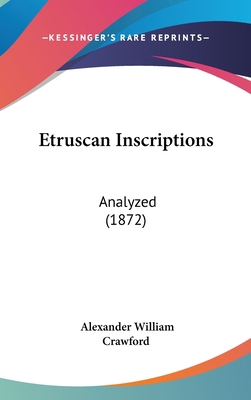 —KESSINGER'S RARE REPRINTS—

Etruscan Inscriptions

Analyzed
(1872)

Alexander William
Crawford